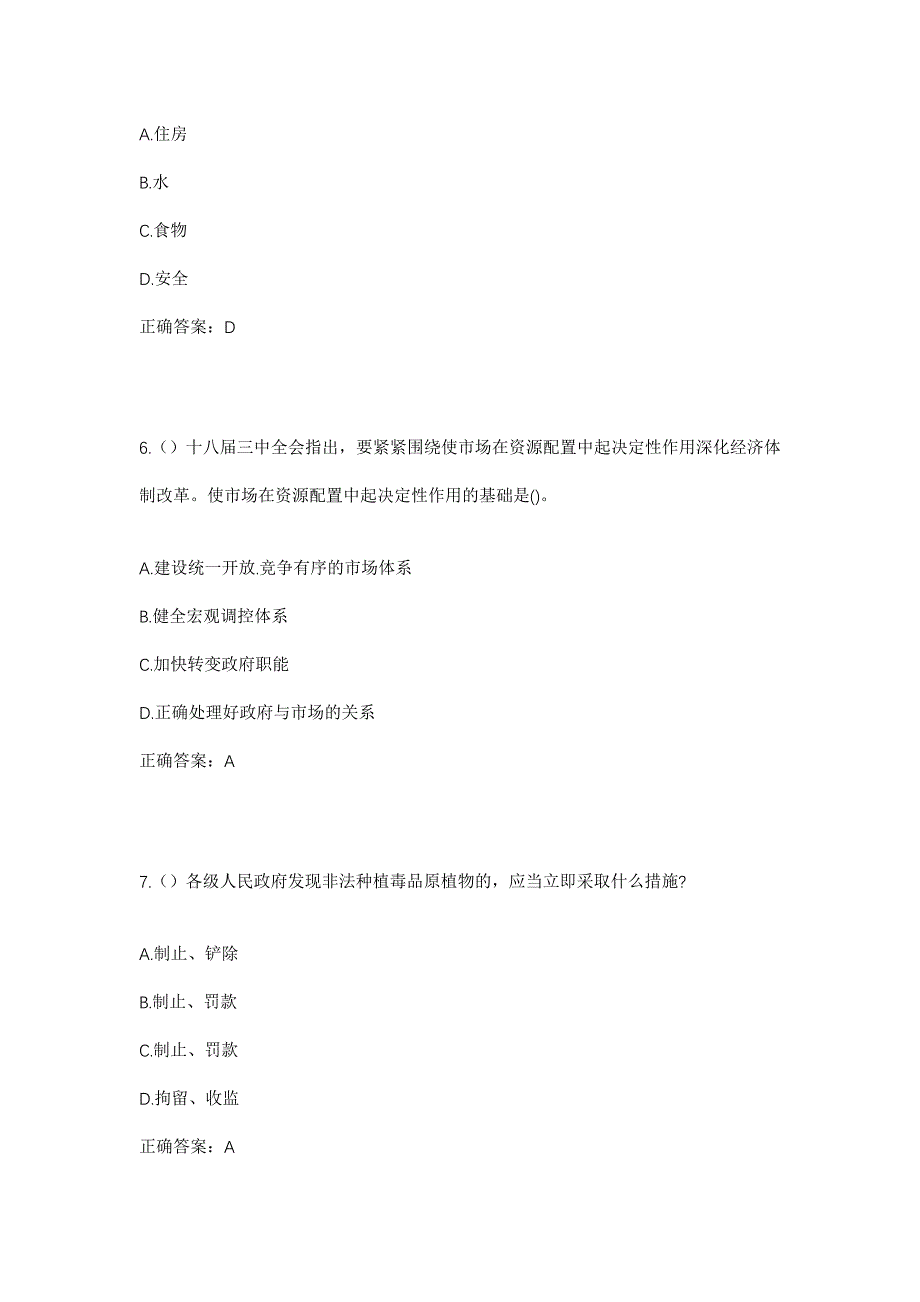 A.住房

B.水

C.食物

D.安全

正确答案：D

6.（）十八届三中全会指出，要紧紧围绕使市场在资源配置中起决定性作用深化经济体制改革。使市场在资源配置中起决定性作用的基础是()。

A.建设统一开放.竞争有序的市场体系

B.健全宏观调控体系

C.加快转变政府职能

D.正确处理好政府与市场的关系

正确答案：A

7.（）各级人民政府发现非法种植毒品原植物的，应当立即采取什么措施?

A.制止、铲除

B.制止、罚款

C.制止、罚款

D.拘留、收监

正确答案：A